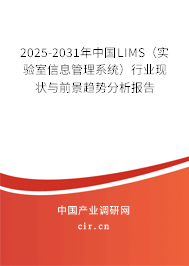 2025-2031年中国LIMS（实验室信息管理系统）行业现状与前景趋势分析报告

中国产业调研网

cir.cn